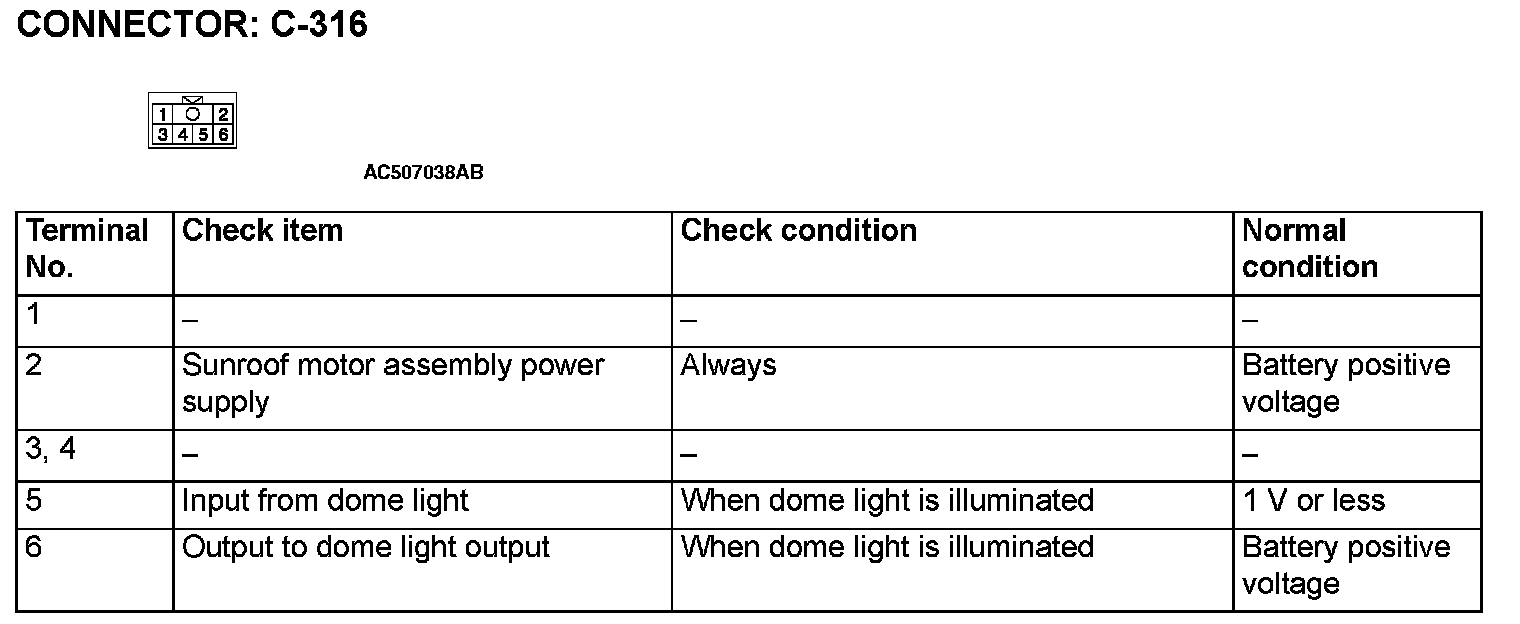 CONNECTOR: C-316

1 2
3 4 5 6

AC507038AB

| Terminal No. | Check item | Check condition | Normal condition |
|---|---|---|---|
| 1 | – | – | – |
| 2 | Sunroof motor assembly power supply | Always | Battery positive voltage |
| 3, 4 | – | – | – |
| 5 | Input from dome light | When dome light is illuminated | 1 V or less |
| 6 | Output to dome light output | When dome light is illuminated | Battery positive voltage |